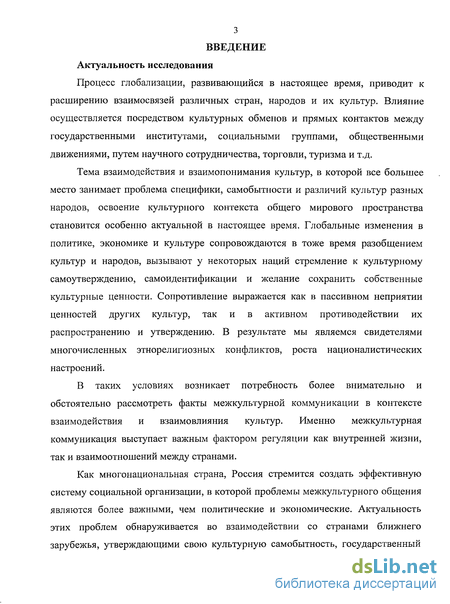 3

ВВЕДЕНИЕ

Актуальность исследования

Процесс глобализации, развивающийся в настоящее время, приводит к расширению взаимосвязей различных стран, народов и их культур. Влияние осуществляется посредством культурных обменов и прямых контактов между государственными институтами, социальными группами, общественными движениями, путем научного сотрудничества, торговли, туризма и т.д.

Тема взаимодействия и взаимопонимания культур, в которой все большее место занимает проблема специфики, самобытности и различий культур разных народов, освоение культурного контекста общего мирового пространства становится особенно актуальной в настоящее время. Глобальные изменения в политике, экономике и культуре сопровождаются в тоже время разобщением культур и народов, вызывают у некоторых наций стремление к культурному самоутверждению, самоидентификации и желание сохранить собственные культурные ценности. Сопротивление выражается как в пассивном неприятии ценностей других культур, так и в активном противодействии их распространению и утверждению. В результате мы являемся свидетелями многочисленных этнорелигиозных конфликтов, роста националистических настроений.

В таких условиях возникает потребность более внимательно и обстоятельно рассмотреть факты межкультурной коммуникации в контексте взаимодействия и взаимовлияния культур. Именно межкультурная коммуникация выступает важным фактором регуляции как внутренней жизни, так и взаимоотношений между странами.

Как многонациональная страна, Россия стремится создать эффективную систему социальной организации, в которой проблемы межкультурного общения являются более важными, чем политические и экономические. Актуальность этих проблем обнаруживается во взаимодействии со странами ближнего зарубежья, утверждающими свою культурную самобытность, государственный

dsLib.net
библиотека диссертаций